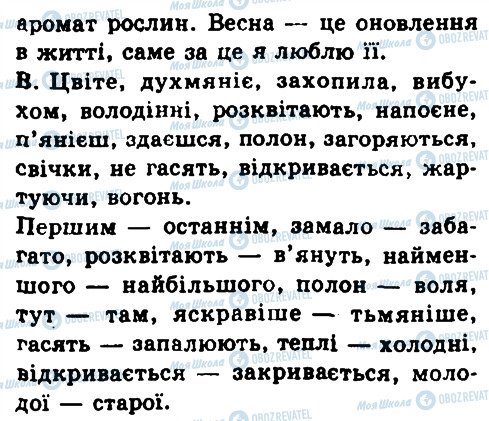 аромат рослин. Весна — це оновлення в житті, саме за це я люблю її.

В. Цвіте, духмяніє, захопила, вибухом, володінні, розквітають, напоєне, п'янієш, здаєшся, полон, загоряються, свічки, не гасять, відкривається, жартуючи, вогонь.

Першим — останнім, замало — забагато, розквітають — в'януть, найменшого — найбільшого, полон — воля, тут — там, яскравіше — тьмяніше, гасять — запалюють, теплі — холодні, відкривається — закривається, молодої — старої.

Моя Школа OBOZREVATEL